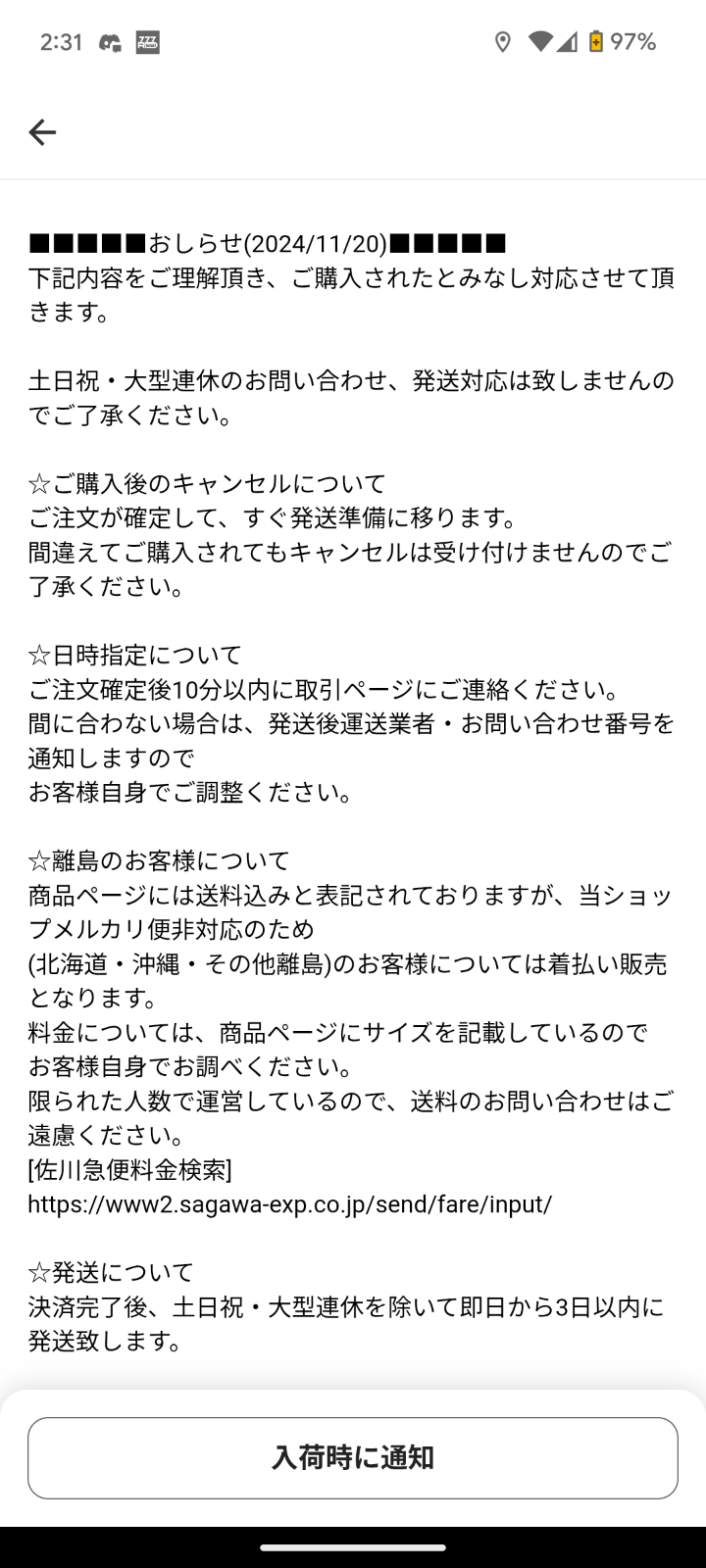 2:31 97%

■■■■■おしらせ(2024/11/20)■■■■■
下記内容をご理解頂き、ご購入されたとみなし対応させて頂きます。

土日祝・大型連休のお問い合わせ、発送対応は致しませんのでご了承ください。

☆ご購入後のキャンセルについて
ご注文が確定して、すぐ発送準備に移ります。
間違えてご購入されてもキャンセルは受け付けませんのでご了承ください。

☆日時指定について
ご注文確定後10分以内に取引ページにご連絡ください。
間に合わない場合は、発送後運送業者・お問い合わせ番号を通知しますので
お客様自身でご調整ください。

☆離島のお客様について
商品ページには送料込みと表記されておりますが、当ショップメルカリ便非対応のため
(北海道・沖縄・その他離島)のお客様については着払い販売となります。
料金については、商品ページにサイズを記載しているので
お客様自身でお調べください。
限られた人数で運営しているので、送料のお問い合わせはご遠慮ください。
[佐川急便料金検索]
https://www2.sagawa-exp.co.jp/send/fare/input/

☆発送について
決済完了後、土日祝・大型連休を除いて即日から3日以内に発送致します。

入荷時に通知